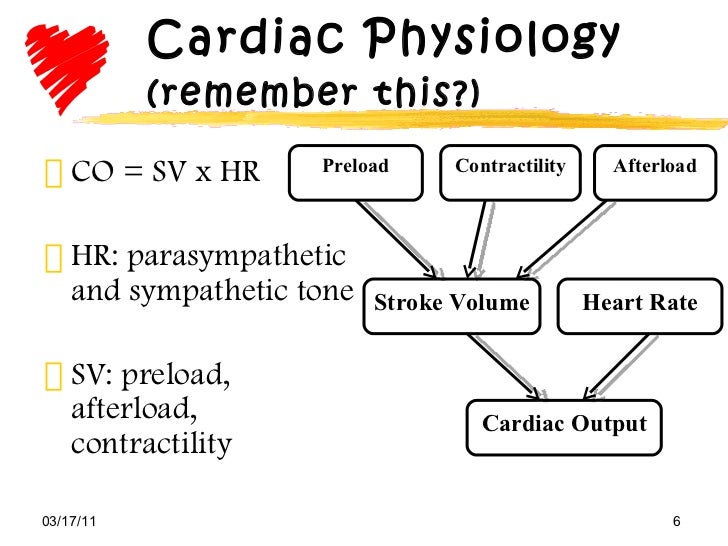 Cardiac Physiology (remember this?)

CO = SV x HR

HR: parasympathetic and sympathetic tone

SV: preload, afterload, contractility

Preload

Contractility

Afterload

Stroke Volume

Heart Rate

Cardiac Output

03/17/11

6